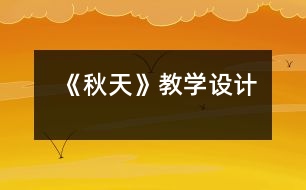 《秋天》教学设计